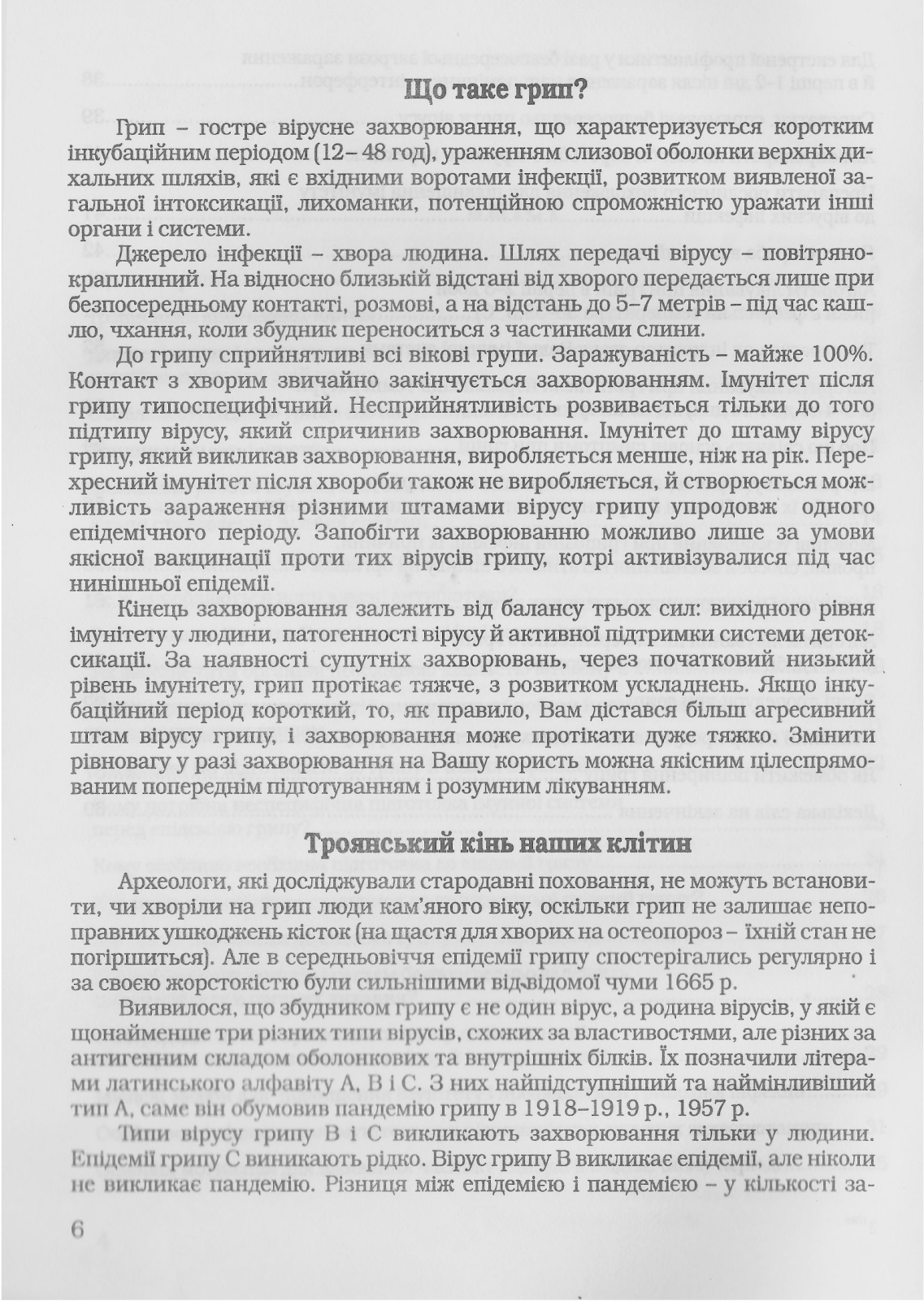 Що таке грип?

Грип – гостре вірусне захворювання, що характеризується коротким інкубаційним періодом (12– 48 год), ураженням слизової оболонки верхніх дихальних шляхів, які є вхідними воротами інфекції, розвитком виявленої загальної інтоксикації, лихоманки, потенційною спроможністю уражати інші органи і системи.

Джерело інфекції – хвора людина. Шлях передачі вірусу – повітряно-краплинний. На відносно близькій відстані від хворого передається лише при безпосередньому контакті, розмові, а на відстань до 5–7 метрів – під час кашлю, чхання, коли збудник переноситься з частинками слини.

До грипу сприйнятливі всі вікові групи. Заражуваність – майже 100%. Контакт з хворим звичайно закінчується захворюванням. Імунітет після грипу типоспецифічний. Несприйнятливість розвивається тільки до того підтипу вірусу, який спричинив захворювання. Імунітет до штаму вірусу грипу, який викликав захворювання, виробляється менше, ніж на рік. Перехресний імунітет після хвороби також не виробляється, й створюється можливість зараження різними штамами вірусу грипу упродовж одного епідемічного періоду. Запобігти захворюванню можливо лише за умови якісної вакцинації проти тих вірусів грипу, котрі активізувалися під час нинішньої епідемії.

Кінець захворювання залежить від балансу трьох сил: вихідного рівня імунітету у людини, патогенності вірусу й активної підтримки системи детоксикації. За наявності супутніх захворювань, через початковий низький рівень імунітету, грип протікає тяжче, з розвитком ускладнень. Якщо інкубаційний період короткий, то, як правило, Вам дістався більш агресивний штам вірусу грипу, і захворювання може протікати дуже тяжко. Змінити рівновагу у разі захворювання на Вашу користь можна якісним цілеспрямованим попереднім підготуванням і розумним лікуванням.

Троянський кінь наших клітин

Археологи, які досліджували стародавні поховання, не можуть встановити, чи хворіли на грип люди кам'яного віку, оскільки грип не залишає непоправних ушкоджень кісток (на щастя для хворих на остеопороз – їхній стан не погіршиться). Але в середньовіччя епідемії грипу спостерігались регулярно і за своєю жорстокістю були сильнішими від відомої чуми 1665 р.

Виявилося, що збудником грипу є не один вірус, а родина вірусів, у якій є щонайменше три різних типи вірусів, схожих за властивостями, але різних за антигенним складом оболонкових та внутрішніх білків. Їх позначили літерами латинського алфавіту А, В і С. З них найпідступніший та наймінливіший тип А, саме він обумовив пандемію грипу в 1918–1919 р., 1957 р.

Типи вірусу грипу В і С викликають захворювання тільки у людини. Епідемії грипу С виникають рідко. Вірус грипу В викликає епідемії, але ніколи не викликає пандемію. Різниця між епідемією і пандемією – у кількості за-

6